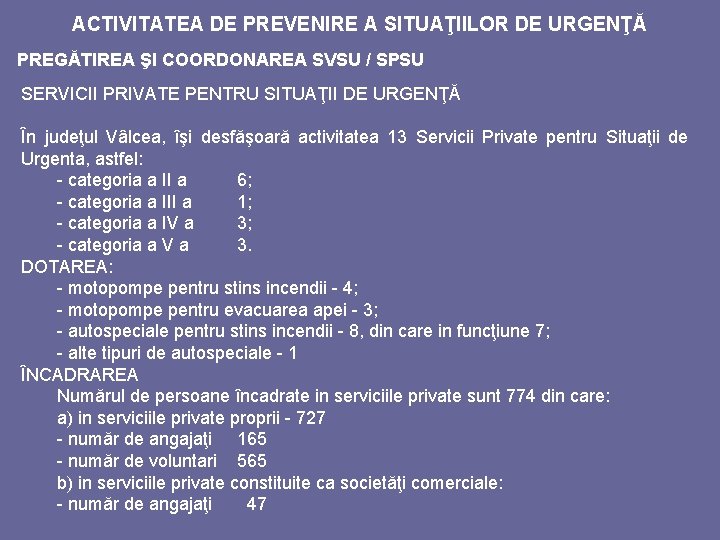 ACTIVITATEA DE PREVENIRE A SITUAŢIILOR DE URGENŢĂ

PREGĂTIREA ŞI COORDONAREA SVSU / SPSU

SERVICII PRIVATE PENTRU SITUAŢII DE URGENŢĂ

În judeţul Vâlcea, îşi desfăşoară activitatea 13 Servicii Private pentru Situaţii de Urgenta, astfel:
- categoria a II a 6;
- categoria a III a 1;
- categoria a IV a 3;
- categoria a V a 3.
DOTAREA:
- motopompe pentru stins incendii - 4;
- motopompe pentru evacuarea apei - 3;
- autospeciale pentru stins incendii - 8, din care in funcţiune 7;
- alte tipuri de autospeciale - 1
ÎNCADRAREA
Numărul de persoane încadrate in serviciile private sunt 774 din care:
a) in serviciile private proprii - 727
- număr de angajaţi 165
- număr de voluntari 565
b) in serviciile private constituite ca societăţi comerciale:
- număr de angajaţi 47